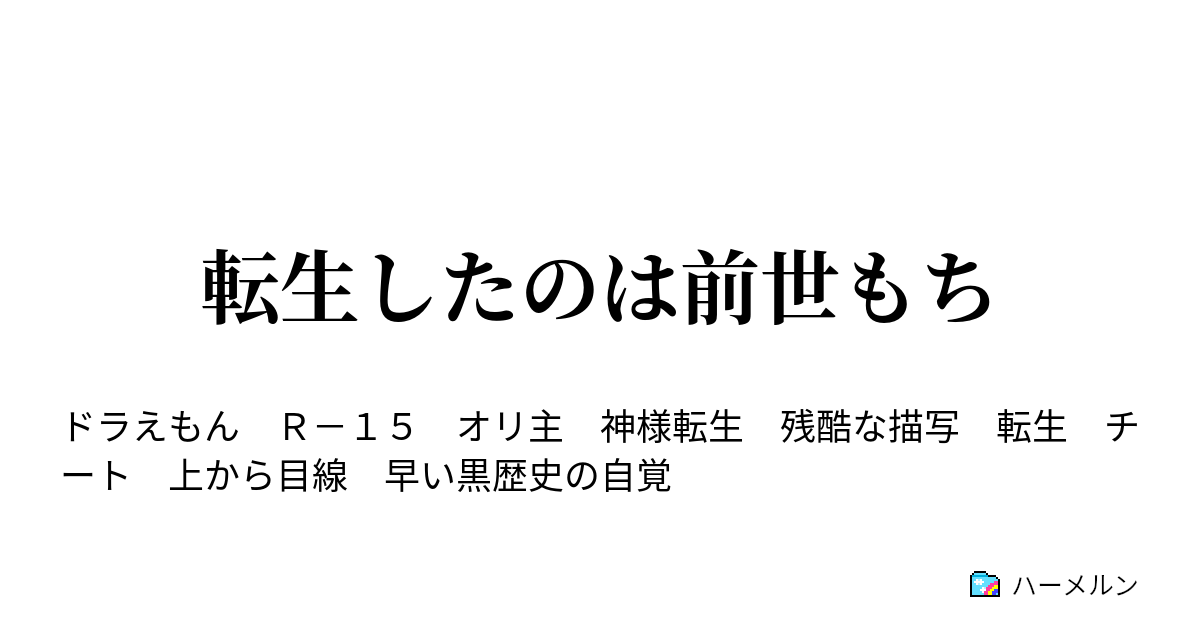 転生したのは前世もち

ドラえもん　Ｒ－１５　オリ主　神様転生　残酷な描写　転生　チート　上から目線　早い黒歴史の自覚

ハーメルン